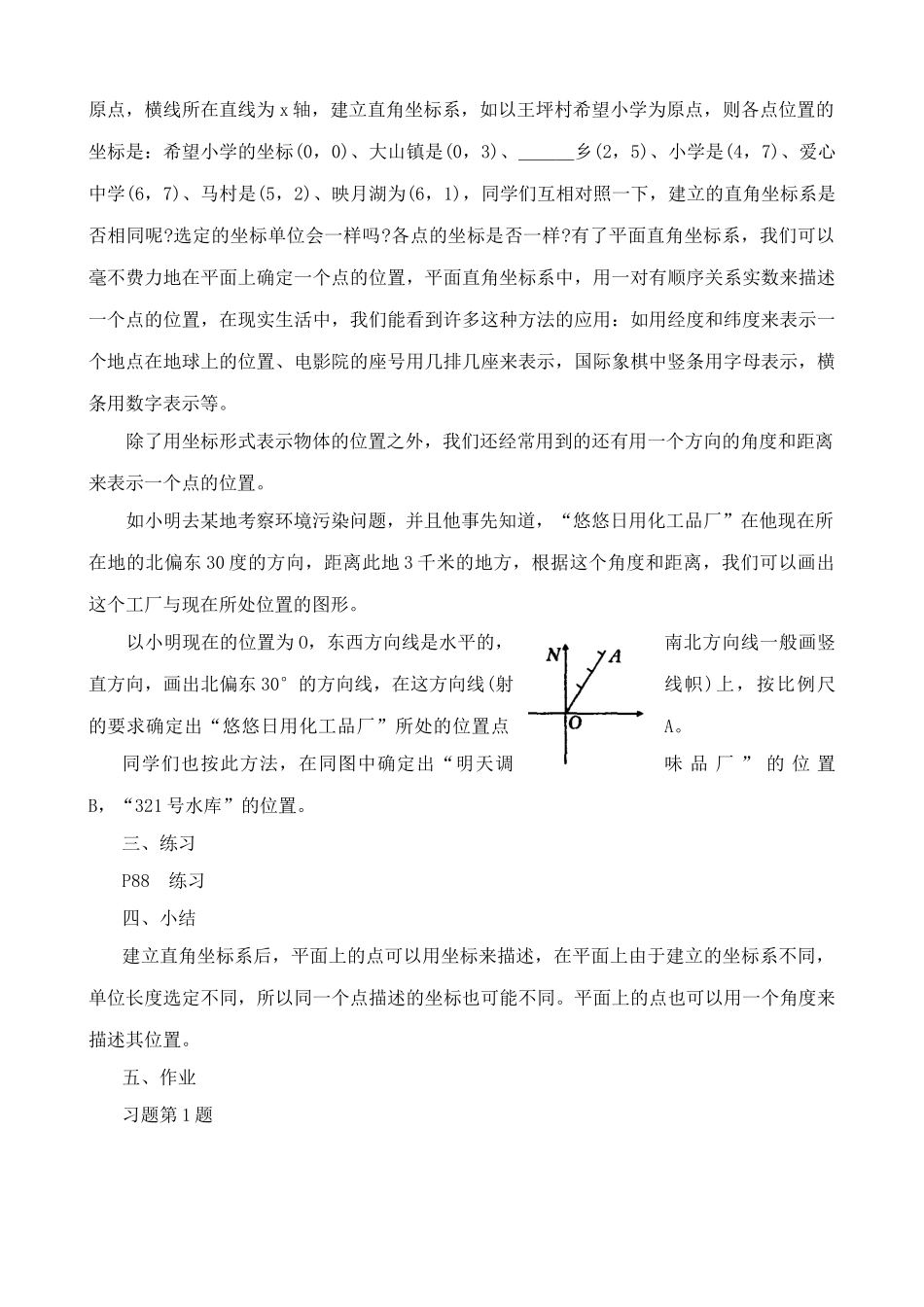 原点，横线所在直线为 x 轴，建立直角坐标系，如以王坪村希望小学为原点，则各点位置的坐标是：希望小学的坐标(0，0)、大山镇是(0，3)、______乡(2，5)、小学是(4，7)、爱心中学(6，7)、马村是(5，2)、映月湖为(6，1)，同学们互相对照一下，建立的直角坐标系是否相同呢?选定的坐标单位会一样吗?各点的坐标是否一样?有了平面直角坐标系，我们可以毫不费力地在平面上确定一个点的位置，平面直角坐标系中，用一对有顺序关系实数来描述一个点的位置，在现实生活中，我们能看到许多这种方法的应用：如用经度和纬度来表示一个地点在地球上的位置、电影院的座号用几排几座来表示，国际象棋中竖条用字母表示，横条用数字表示等。

除了用坐标形式表示物体的位置之外，我们还经常用到的还有用一个方向的角度和距离来表示一个点的位置。

如小明去某地考察环境污染问题，并且他事先知道，“悠悠日用化工品厂”在他现在所在地的北偏东 30 度的方向，距离此地 3 千米的地方，根据这个角度和距离，我们可以画出这个工厂与现在所处位置的图形。

以小明现在的位置为 0，东西方向线是水平的，南北方向线一般画竖直方向，画出北偏东 30°的方向线，在这方向线(射线帜)上，按比例尺的要求确定出“悠悠日用化工品厂”所处的位置点 A。

N A O

同学们也按此方法，在同图中确定出“明天调味品厂”的位置 B，“321 号水库”的位置。

三、练习

P88 练习

四、小结

建立直角坐标系后，平面上的点可以用坐标来描述，在平面上由于建立的坐标系不同，单位长度选定不同，所以同一个点描述的坐标也可能不同。平面上的点也可以用一个角度来描述其位置。

五、作业

习题第 1 题